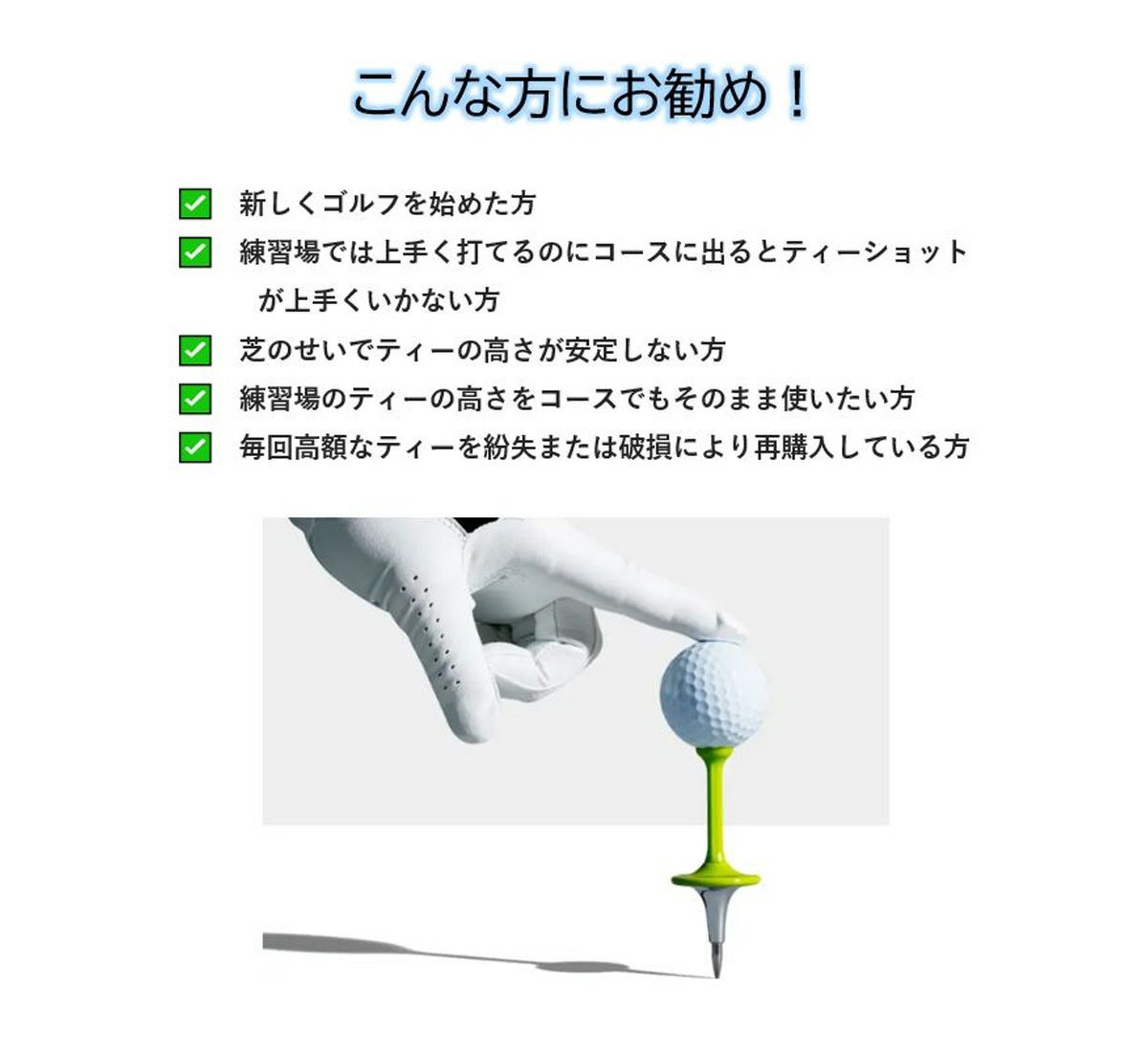 こんな方にお勧め！

☑ 新しくゴルフを始めた方
☑ 練習場では上手く打てるのにコースに出るとティーショットが上手くいかない方
☑ 芝のせいでティーの高さが安定しない方
☑ 練習場のティーの高さをコースでもそのまま使いたい方
☑ 毎回高額なティーを紛失または破損により再購入している方